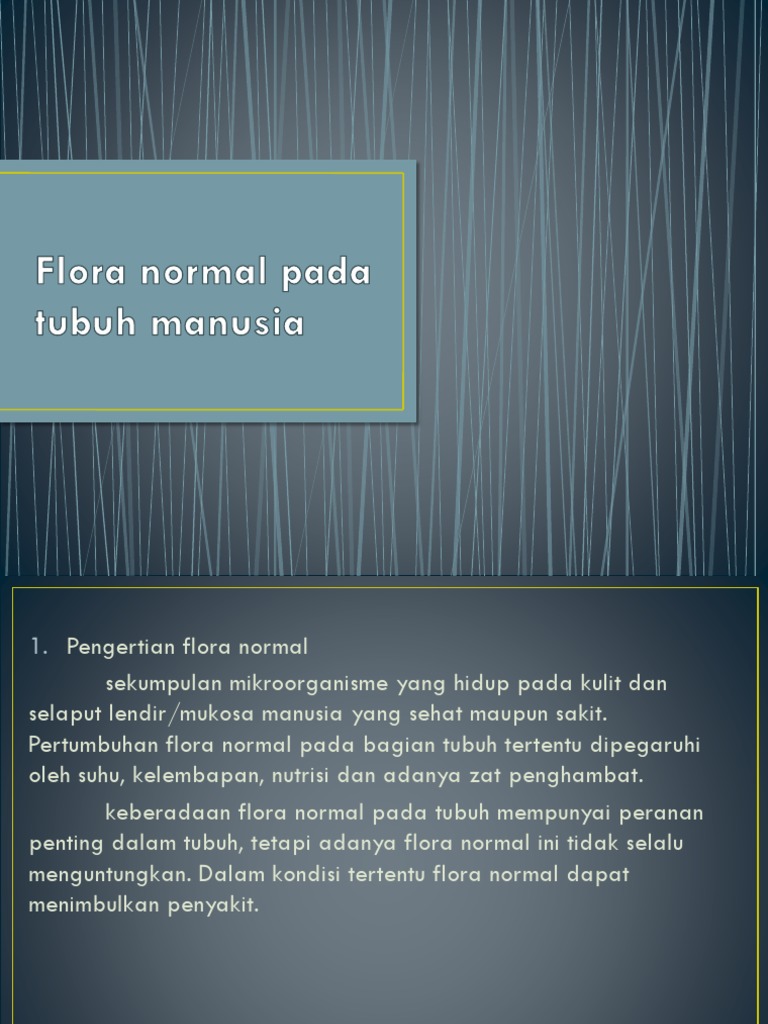 Flora normal pada tubuh manusia

1. Pengertian flora normal

sekumpulan mikroorganisme yang hidup pada kulit dan selaput lendir/mukosa manusia yang sehat maupun sakit. Pertumbuhan flora normal pada bagian tubuh tertentu dipegaruhi oleh suhu, kelembapan, nutrisi dan adanya zat penghambat.

keberadaan flora normal pada tubuh mempunyai peranan penting dalam tubuh, tetapi adanya flora normal ini tidak selalu menguntungkan. Dalam kondisi tertentu flora normal dapat menimbulkan penyakit.